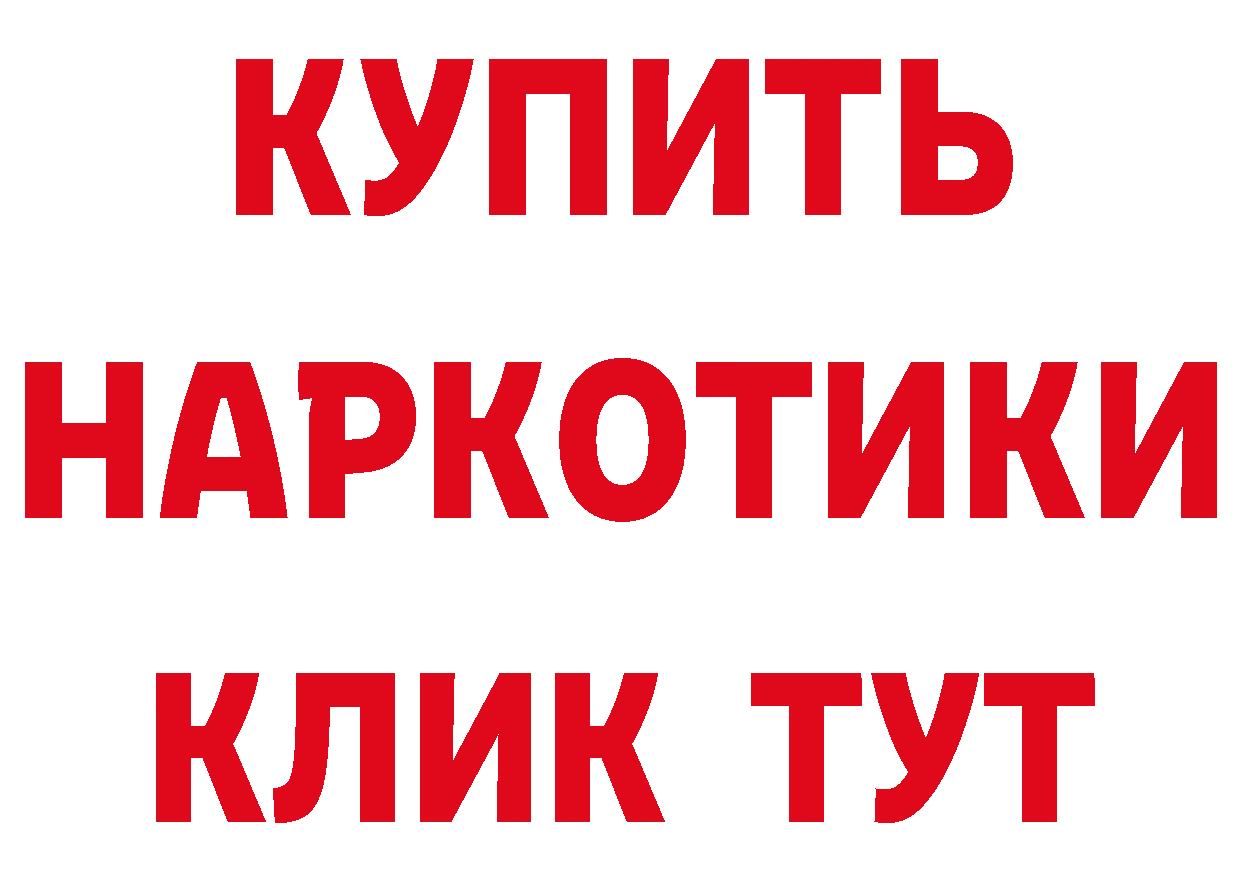 КУПИТЬ
НАРКОТИКИ
КЛИК ТУТ